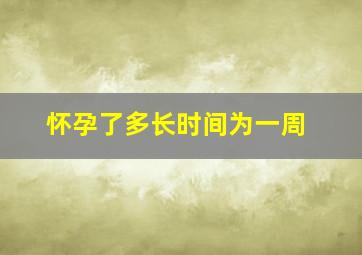 怀孕了多长时间为一周